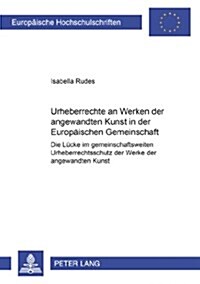 Europäische Hochschulschriften

Isabella Rudes

Urheberrechte an Werken der angewandten Kunst in der Europäischen Gemeinschaft

Die Lücke im gemeinschaftsweiten Urheberrechtsschutz der Werke der angewandten Kunst

PETER LANG